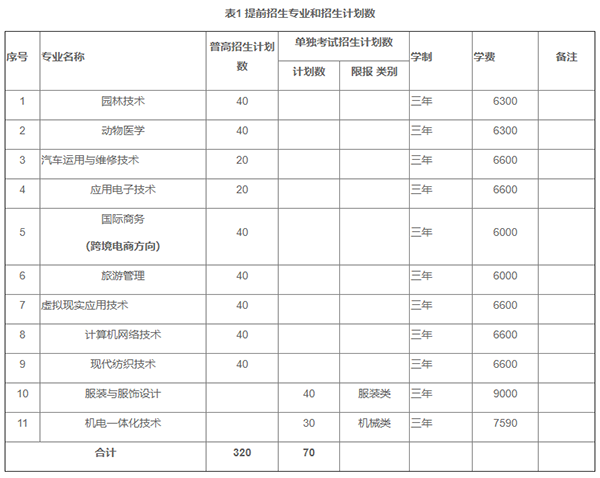 表1 提前招生专业和招生计划数

| 序号 | 专业名称 | 普高招生计划数 | 单独考试招生计划数 计划数 | 单独考试招生计划数 限报 类别 | 学制 | 学费 | 备注 |
|---|---|---|---|---|---|---|---|
| 1 | 园林技术 | 40 | | | 三年 | 6300 | |
| 2 | 动物医学 | 40 | | | 三年 | 6300 | |
| 3 | 汽车运用与维修技术 | 20 | | | 三年 | 6600 | |
| 4 | 应用电子技术 | 20 | | | 三年 | 6600 | |
| 5 | 国际商务 (跨境电商方向) | 40 | | | 三年 | 6000 | |
| 6 | 旅游管理 | 40 | | | 三年 | 6000 | |
| 7 | 虚拟现实应用技术 | 40 | | | 三年 | 6600 | |
| 8 | 计算机网络技术 | 40 | | | 三年 | 6600 | |
| 9 | 现代纺织技术 | 40 | | | 三年 | 6600 | |
| 10 | 服装与服饰设计 | | 40 | 服装类 | 三年 | 9000 | |
| 11 | 机电一体化技术 | | 30 | 机械类 | 三年 | 7590 | |
| 合计 | | 320 | 70 | | | | |